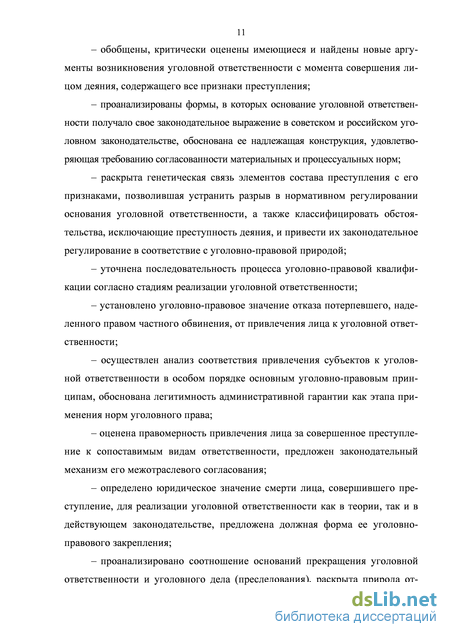 11

– обобщены, критически оценены имеющиеся и найдены новые аргументы возникновения уголовной ответственности с момента совершения лицом деяния, содержащего все признаки преступления;

– проанализированы формы, в которых основание уголовной ответственности получало свое законодательное выражение в советском и российском уголовном законодательстве, обоснована ее надлежащая конструкция, удовлетворяющая требованию согласованности материальных и процессуальных норм;

– раскрыта генетическая связь элементов состава преступления с его признаками, позволившая устранить разрыв в нормативном регулировании основания уголовной ответственности, а также классифицировать обстоятельства, исключающие преступность деяния, и привести их законодательное регулирование в соответствие с уголовно-правовой природой;

– уточнена последовательность процесса уголовно-правовой квалификации согласно стадиям реализации уголовной ответственности;

– установлено уголовно-правовое значение отказа потерпевшего, наделенного правом частного обвинения, от привлечения лица к уголовной ответственности;

– осуществлен анализ соответствия привлечения субъектов к уголовной ответственности в особом порядке основным уголовно-правовым принципам, обоснована легитимность административной гарантии как этапа применения норм уголовного права;

– оценена правомерность привлечения лица за совершенное преступление к сопоставимым видам ответственности, предложен законодательный механизм его межотраслевого согласования;

– определено юридическое значение смерти лица, совершившего преступление, для реализации уголовной ответственности как в теории, так и в действующем законодательстве, предложена должная форма ее уголовно-правового закрепления;

– проанализировано соотношение оснований прекращения уголовной ответственности и уголовного дела (преследования), раскрыта природа от-

dsLib.net
библиотека диссертаций